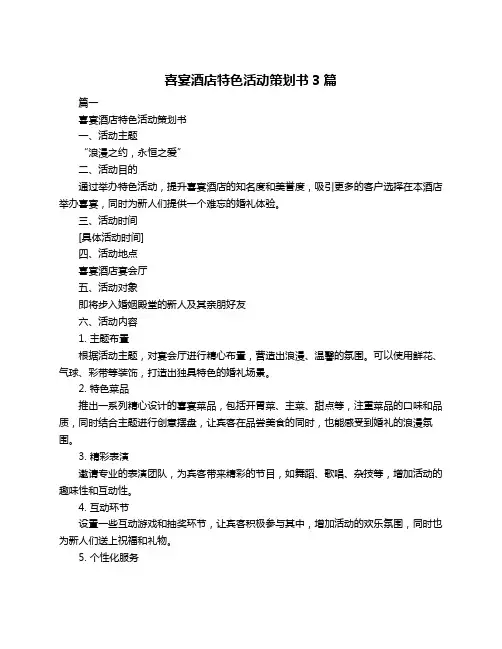 喜宴酒店特色活动策划书 3 篇

篇一

喜宴酒店特色活动策划书

一、活动主题

“浪漫之约，永恒之爱”

二、活动目的

通过举办特色活动，提升喜宴酒店的知名度和美誉度，吸引更多的客户选择在本酒店举办喜宴，同时为新人们提供一个难忘的婚礼体验。

三、活动时间

[具体活动时间]

四、活动地点

喜宴酒店宴会厅

五、活动对象

即将步入婚姻殿堂的新人及其亲朋好友

六、活动内容

1. 主题布置

根据活动主题，对宴会厅进行精心布置，营造出浪漫、温馨的氛围。可以使用鲜花、气球、彩带等装饰，打造出独具特色的婚礼场景。

2. 特色菜品

推出一系列精心设计的喜宴菜品，包括开胃菜、主菜、甜点等，注重菜品的口味和品质，同时结合主题进行创意摆盘，让宾客在品尝美食的同时，也能感受到婚礼的浪漫氛围。

3. 精彩表演

邀请专业的表演团队，为宾客带来精彩的节目，如舞蹈、歌唱、杂技等，增加活动的趣味性和互动性。

4. 互动环节

设置一些互动游戏和抽奖环节，让宾客积极参与其中，增加活动的欢乐氛围，同时也为新人们送上祝福和礼物。

5. 个性化服务